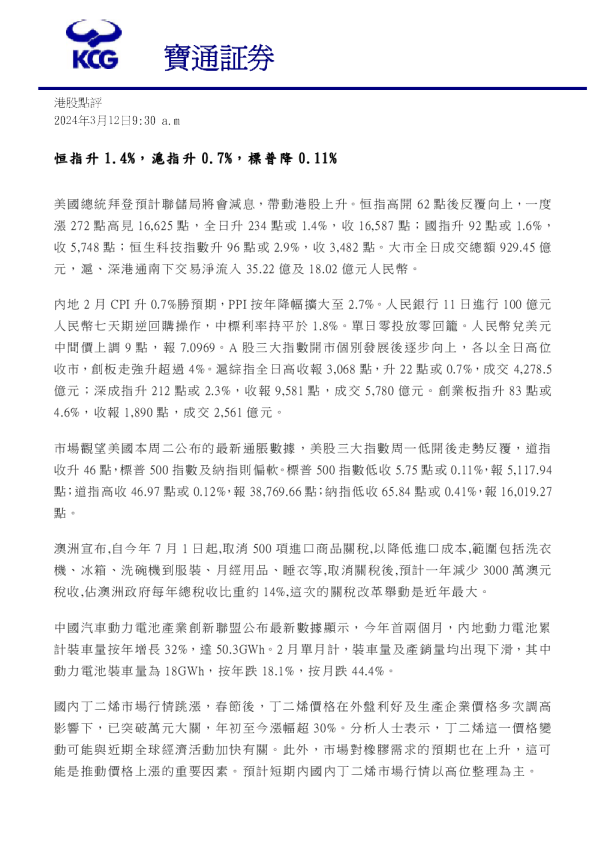 KCG 寶通証券

港股點評
2024年3月12日9:30 a.m

恒指升 1.4%，滬指升 0.7%，標普降 0.11%

美國總統拜登預計聯儲局將會減息，帶動港股上升。恒指高開 62 點後反覆向上，一度漲 272 點高見 16,625 點，全日升 234 點或 1.4%，收 16,587 點；國指升 92 點或 1.6%，收 5,748 點；恒生科技指數升 96 點或 2.9%，收 3,482 點。大市全日成交總額 929.45 億元，滬、深港通南下交易淨流入 35.22 億及 18.02 億元人民幣。

內地 2 月 CPI 升 0.7%勝預期，PPI 按年降幅擴大至 2.7%。人民銀行 11 日進行 100 億元人民幣七天期逆回購操作，中標利率持平於 1.8%。單日零投放零回籠。人民幣兌美元中間價上調 9 點，報 7.0969。A 股三大指數開市個別發展後逐步向上，各以全日高位收市，創板走強升超過 4%。滬綜指全日高收報 3,068 點，升 22 點或 0.7%，成交 4,278.5 億元；深成指升 212 點或 2.3%，收報 9,581 點，成交 5,780 億元。創業板指升 83 點或 4.6%，收報 1,890 點，成交 2,561 億元。

市場觀望美國本周二公布的最新通脹數據，美股三大指數周一低開後走勢反覆，道指收升 46 點，標普 500 指數及納指則偏軟。標普 500 指數低收 5.75 點或 0.11%，報 5,117.94 點；道指高收 46.97 點或 0.12%，報 38,769.66 點；納指低收 65.84 點或 0.41%，報 16,019.27 點。

澳洲宣布,自今年 7 月 1 日起,取消 500 項進口商品關稅,以降低進口成本,範圍包括洗衣機、冰箱、洗碗機到服裝、月經用品、睡衣等,取消關稅後,預計一年減少 3000 萬澳元稅收,佔澳洲政府每年總稅收比重約 14%,這次的關稅改革舉動是近年最大。

中國汽車動力電池產業創新聯盟公布最新數據顯示，今年首兩個月，內地動力電池累計裝車量按年增長 32%，達 50.3GWh。2 月單月計，裝車量及產銷量均出現下滑，其中動力電池裝車量為 18GWh，按年跌 18.1%，按月跌 44.4%。

國內丁二烯市場行情跳漲，春節後，丁二烯價格在外盤利好及生產企業價格多次調高影響下，已突破萬元大關，年初至今漲幅超 30%。分析人士表示，丁二烯這一價格變動可能與近期全球經濟活動加快有關。此外，市場對橡膠需求的預期也在上升，這可能是推動價格上漲的重要因素。預計短期內國內丁二烯市場行情以高位整理為主。